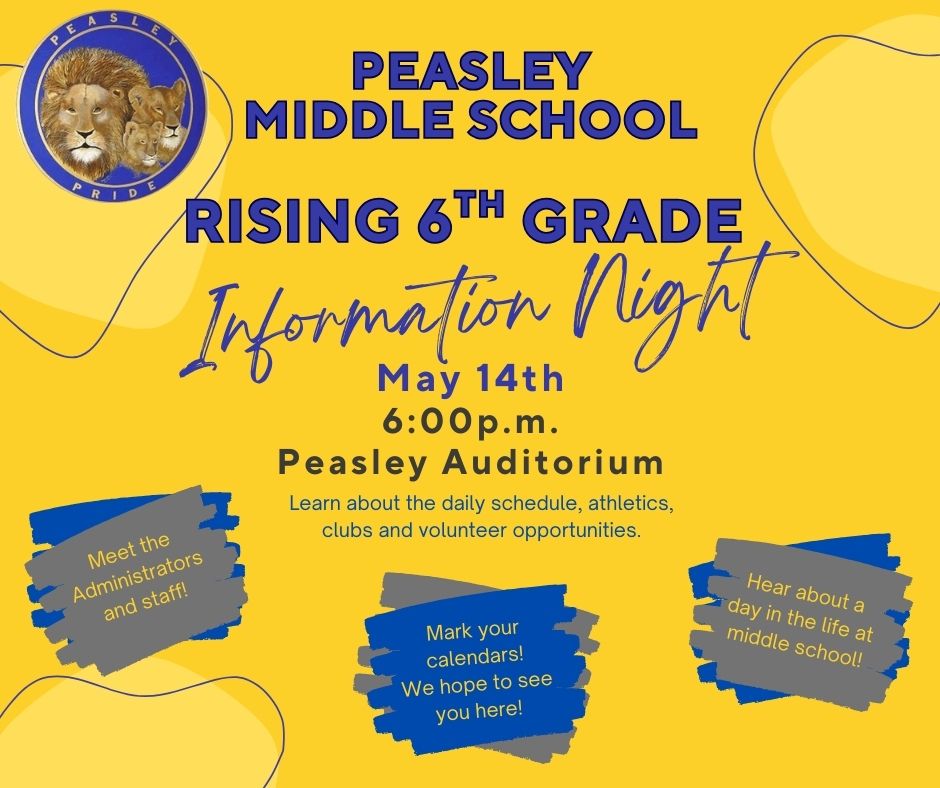 PEASLEY
PRIDE

PEASLEY
MIDDLE SCHOOL

RISING 6TH GRADE

Information Night

May 14th
6:00p.m.
Peasley Auditorium

Learn about the daily schedule, athletics, clubs and volunteer opportunities.

Meet the Administrators and staff!

Mark your calendars! We hope to see you here!

Hear about a day in the life at middle school!